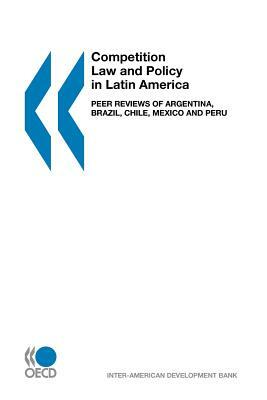 Competition Law and Policy in Latin America

PEER REVIEWS OF ARGENTINA, BRAZIL, CHILE, MEXICO AND PERU

OECD

INTER-AMERICAN DEVELOPMENT BANK